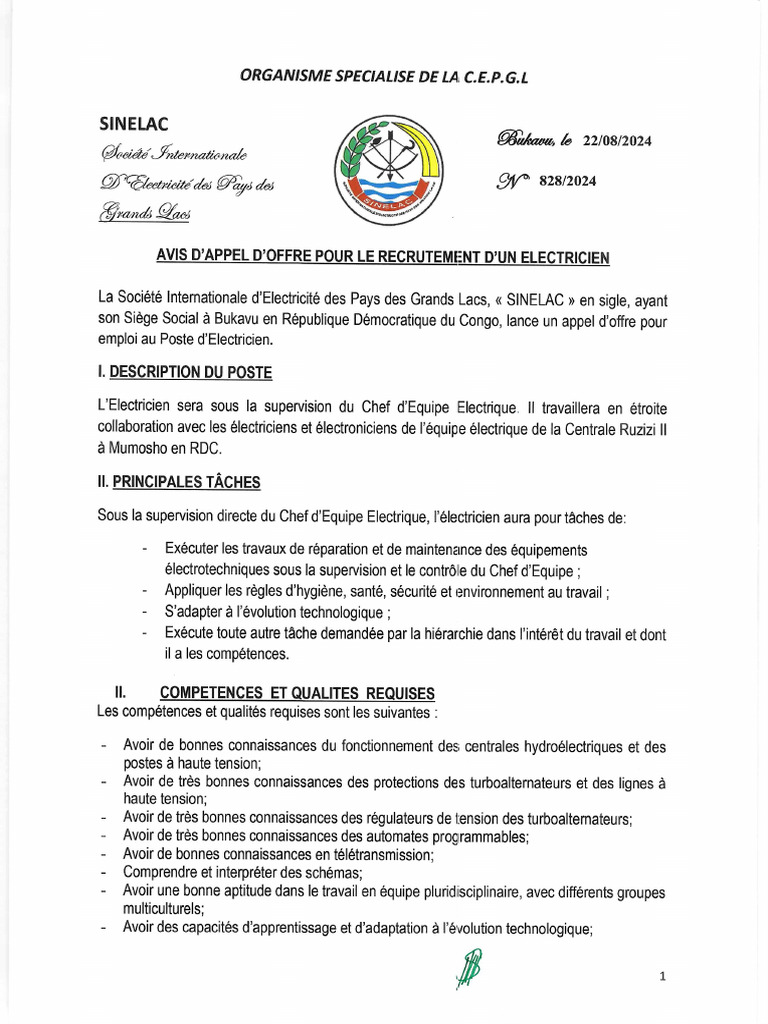 ORGANISME SPECIALISE DE LA C.E.P.G.L

SINELAC
Société Internationale
D'Electricité des Pays des
Grands Lacs

SINELAC

Bukavu, le 22/08/2024
N° 828/2024

AVIS D'APPEL D'OFFRE POUR LE RECRUTEMENT D'UN ELECTRICIEN

La Société Internationale d'Electricité des Pays des Grands Lacs, « SINELAC » en sigle, ayant son Siège Social à Bukavu en République Démocratique du Congo, lance un appel d'offre pour emploi au Poste d'Electricien.

I. DESCRIPTION DU POSTE

L'Electricien sera sous la supervision du Chef d'Equipe Electrique. Il travaillera en étroite collaboration avec les électriciens et électroniciens de l'équipe électrique de la Centrale Ruzizi II à Mumosho en RDC.

II. PRINCIPALES TÂCHES

Sous la supervision directe du Chef d'Equipe Electrique, l'électricien aura pour tâches de:

- Exécuter les travaux de réparation et de maintenance des équipements électrotechniques sous la supervision et le contrôle du Chef d'Equipe ;
- Appliquer les règles d'hygiène, santé, sécurité et environnement au travail ;
- S'adapter à l'évolution technologique ;
- Exécute toute autre tâche demandée par la hiérarchie dans l'intérêt du travail et dont il a les compétences.

II. COMPETENCES ET QUALITES REQUISES
Les compétences et qualités requises sont les suivantes :

- Avoir de bonnes connaissances du fonctionnement des centrales hydroélectriques et des postes à haute tension;
- Avoir de très bonnes connaissances des protections des turboalternateurs et des lignes à haute tension;
- Avoir de très bonnes connaissances des régulateurs de tension des turboalternateurs;
- Avoir de très bonnes connaissances des automates programmables;
- Avoir de bonnes connaissances en télétransmission;
- Comprendre et interpréter des schémas;
- Avoir une bonne aptitude dans le travail en équipe pluridisciplinaire, avec différents groupes multiculturels;
- Avoir des capacités d'apprentissage et d'adaptation à l'évolution technologique;

1